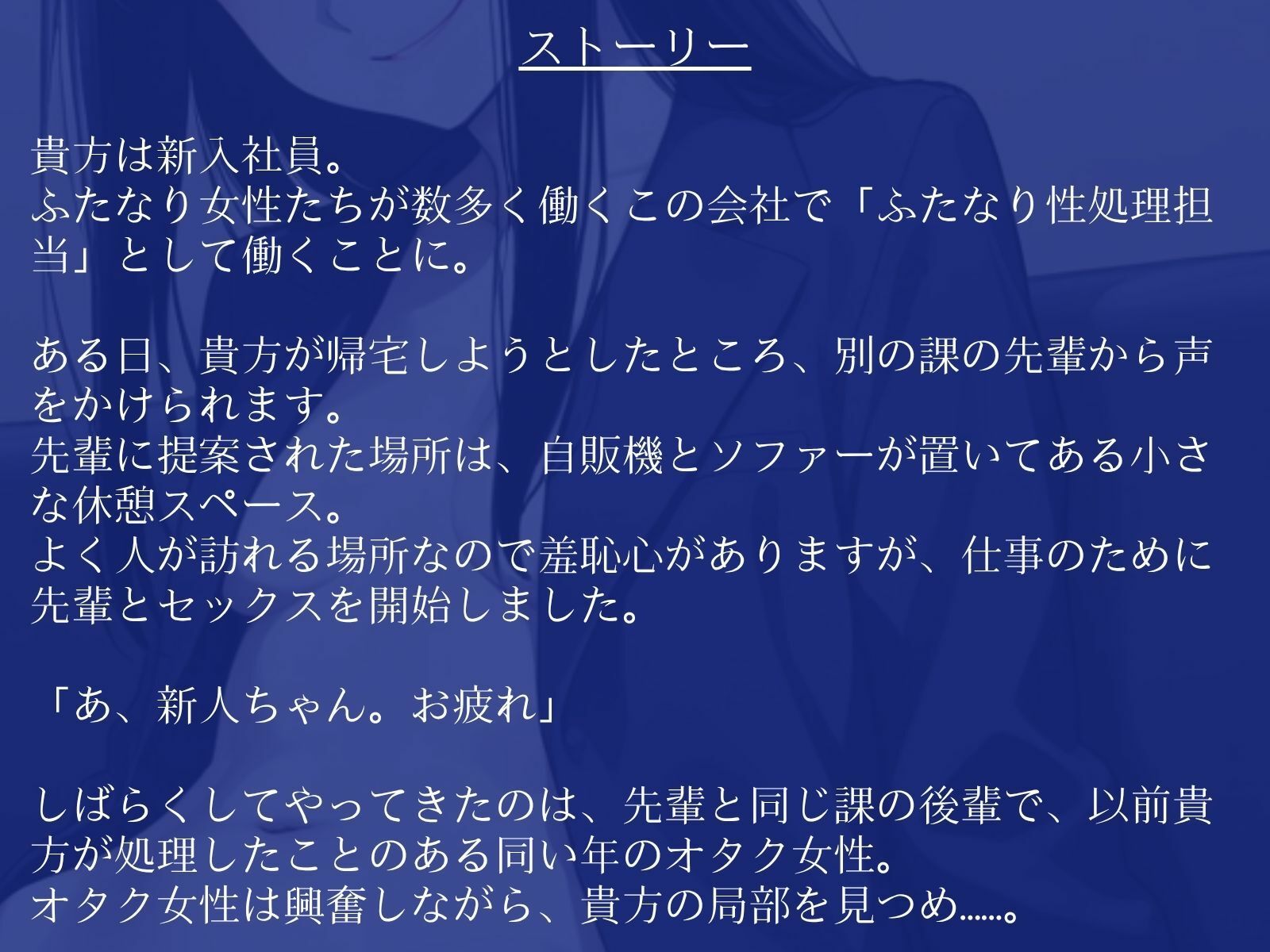 ストーリー

貴方は新入社員。
ふたなり女性たちが数多く働くこの会社で「ふたなり性処理担当」として働くことに。

ある日、貴方が帰宅しようとしたところ、別の課の先輩から声をかけられます。
先輩に提案された場所は、自販機とソファーが置いてある小さな休憩スペース。
よく人が訪れる場所なので羞恥心がありますが、仕事のために先輩とセックスを開始しました。

「あ、新人ちゃん。お疲れ」

しばらくしてやってきたのは、先輩と同じ課の後輩で、以前貴方が処理したことのある同い年のオタク女性。
オタク女性は興奮しながら、貴方の局部を見つめ……。